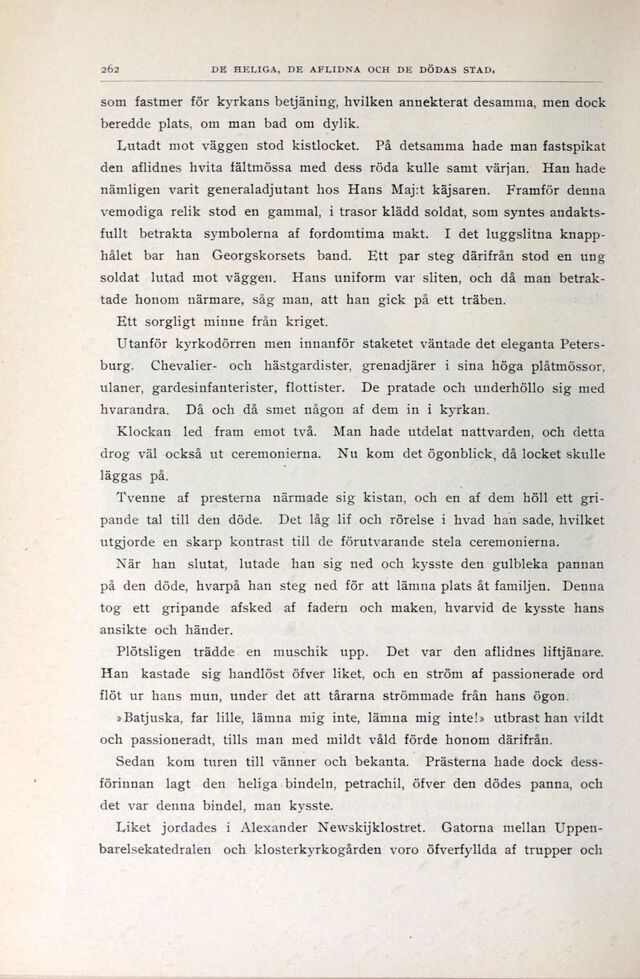 262 DE HELIGA, DE AFLIDNA OCH DE DÖDAS STAD.

som fastmer för kyrkans betjäning, hvilken annekterat desamma, men dock beredde plats, om man bad om dylik.

Lutadt mot väggen stod kistlocket. På detsamma hade man fastspikat den aflidnes hvita fältmössa med dess röda kulle samt värjan. Han hade nämligen varit generaladjutant hos Hans Maj:t käjsaren. Framför denna vemodiga relik stod en gammal, i trasor klädd soldat, som syntes andaktsfullt betrakta symbolerna af fordomtima makt. I det luggslitna knapphålet bar han Georgskorsets band. Ett par steg därifrån stod en ung soldat lutad mot väggen. Hans uniform var sliten, och då man betraktade honom närmare, såg man, att han gick på ett träben.

Ett sorgligt minne från kriget.

Utanför kyrkodörren men innanför staketet väntade det eleganta Petersburg. Chevalier- och hästgardister, grenadjärer i sina höga plåtmössor, ulaner, gardesinfanterister, flottister. De pratade och underhöllo sig med hvarandra. Då och då smet någon af dem in i kyrkan.

Klockan led fram emot två. Man hade utdelat nattvarden, och detta drog väl också ut ceremonierna. Nu kom det ögonblick, då locket skulle läggas på.

Tvenne af presterna närmade sig kistan, och en af dem höll ett gripande tal till den döde. Det låg lif och rörelse i hvad han sade, hvilket utgjorde en skarp kontrast till de förutvarande stela ceremonierna.

När han slutat, lutade han sig ned och kysste den gulbleka pannan på den döde, hvarpå han steg ned för att lämna plats åt familjen. Denna tog ett gripande afsked af fadern och maken, hvarvid de kysste hans ansikte och händer.

Plötsligen trädde en muschik upp. Det var den aflidnes liftjänare. Han kastade sig handlöst öfver liket, och en ström af passionerade ord flöt ur hans mun, under det att tårarna strömmade från hans ögon.

»Batjuska, far lille, lämna mig inte, lämna mig inte!» utbrast han vildt och passioneradt, tills man med mildt våld förde honom därifrån.

Sedan kom turen till vänner och bekanta. Prästerna hade dock dessförinnan lagt den heliga bindeln, petrachil, öfver den dödes panna, och det var denna bindel, man kysste.

Liket jordades i Alexander Newskijklostret. Gatorna mellan Uppenbarelsekatedralen och klosterkyrkogården voro öfverfyllda af trupper och